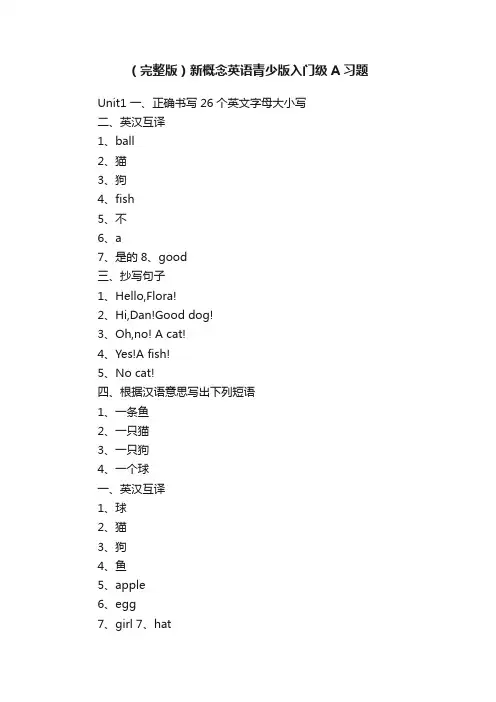 （完整版）新概念英语青少版入门级 A 习题

Unit1 一、正确书写 26 个英文字母大小写
二、英汉互译
1、ball
2、猫
3、狗
4、fish
5、不
6、a
7、是的 8、good
三、抄写句子
1、Hello,Flora!
2、Hi,Dan!Good dog!
3、Oh,no! A cat!
4、Yes!A fish!
5、No cat!
四、根据汉语意思写出下列短语
1、一条鱼
2、一只猫
3、一只狗
4、一个球
一、英汉互译
1、球
2、猫
3、狗
4、鱼
5、apple
6、egg
7、girl 7、hat